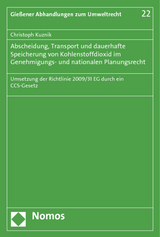 Gießener Abhandlungen zum Umweltrecht 22

Christoph Kuznik

Abscheidung, Transport und dauerhafte Speicherung von Kohlenstoffdioxid im Genehmigungs- und nationalen Planungsrecht

Umsetzung der Richtlinie 2009/31 EG durch ein CCS-Gesetz

Nomos